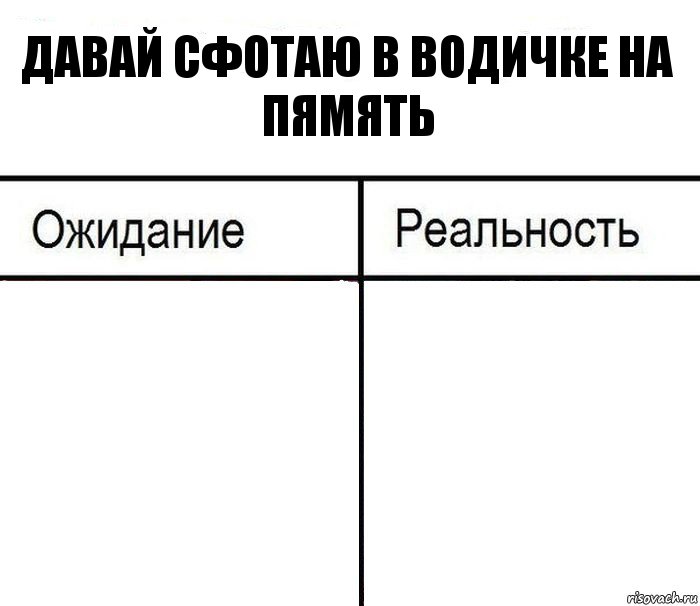 ДАВАЙ СФОТАЮ В ВОДИЧКЕ НА ПЯМЯТЬ

| Ожидание | Реальность |
|---|---|
| | |

risovach.ru